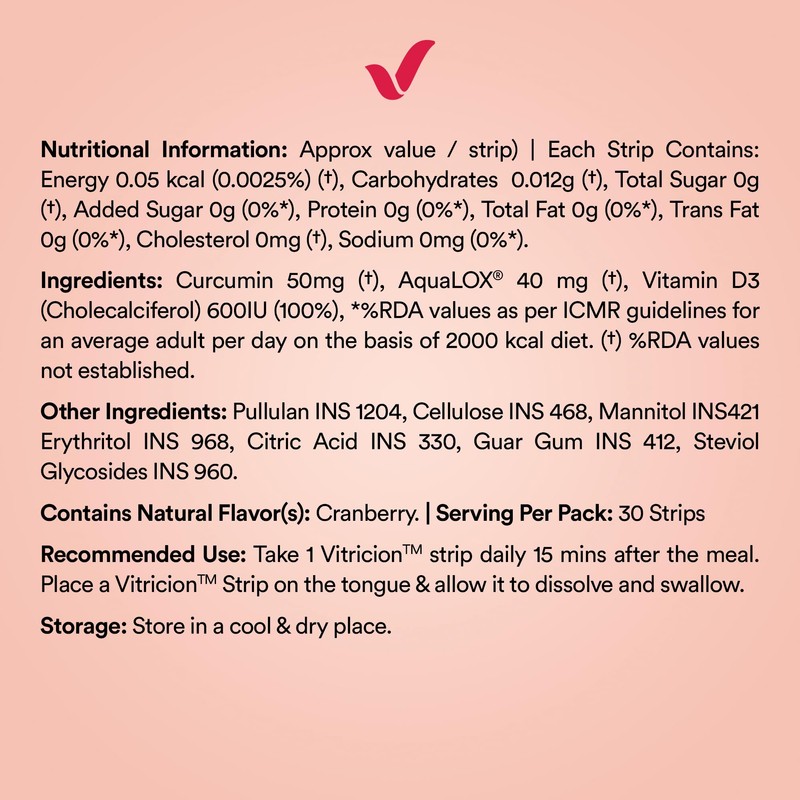 Nutritional Information: Approx value / strip) | Each Strip Contains: Energy 0.05 kcal (0.0025%) (†), Carbohydrates 0.012g (†), Total Sugar 0g (†), Added Sugar 0g (0%*), Protein 0g (0%*), Total Fat 0g (0%*), Trans Fat 0g (0%*), Cholesterol 0mg (†), Sodium 0mg (0%*).

Ingredients: Curcumin 50mg (†), AquaLOX® 40 mg (†), Vitamin D3 (Cholecalciferol) 600IU (100%), *%RDA values as per ICMR guidelines for an average adult per day on the basis of 2000 kcal diet. (†) %RDA values not established.

Other Ingredients: Pullulan INS 1204, Cellulose INS 468, Mannitol INS421 Erythritol INS 968, Citric Acid INS 330, Guar Gum INS 412, Steviol Glycosides INS 960.

Contains Natural Flavor(s): Cranberry. | Serving Per Pack: 30 Strips

Recommended Use: Take 1 Vitricion™ strip daily 15 mins after the meal. Place a Vitricion™ Strip on the tongue & allow it to dissolve and swallow.

Storage: Store in a cool & dry place.